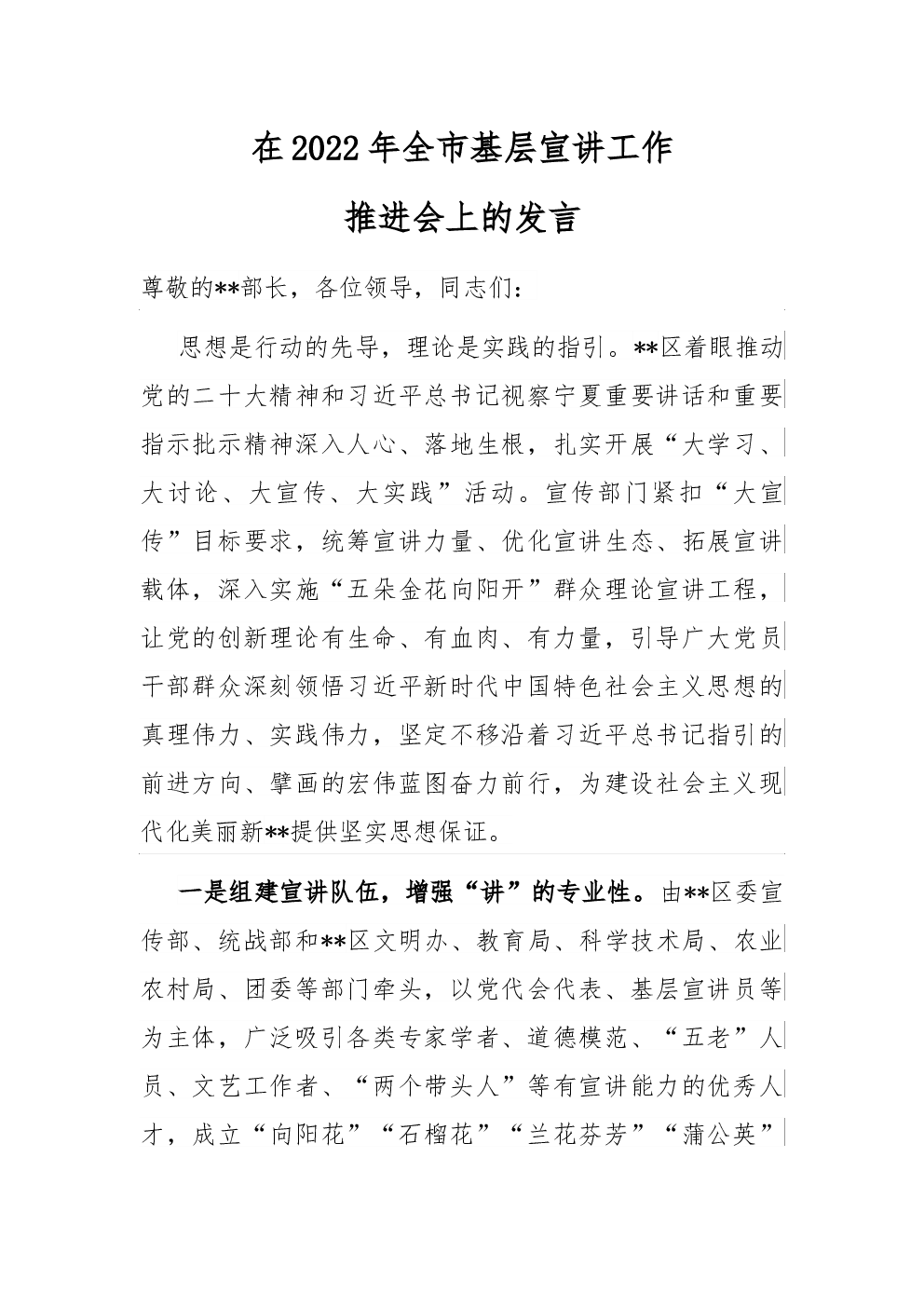 在2022年全市基层宣讲工作

推进会上的发言

尊敬的**部长，各位领导，同志们：

思想是行动的先导，理论是实践的指引。**区着眼推动党的二十大精神和习近平总书记视察宁夏重要讲话和重要指示批示精神深入人心、落地生根，扎实开展“大学习、大讨论、大宣传、大实践”活动。宣传部门紧扣“大宣传”目标要求，统筹宣讲力量、优化宣讲生态、拓展宣讲载体，深入实施“五朵金花向阳开”群众理论宣讲工程，让党的创新理论有生命、有血肉、有力量，引导广大党员干部群众深刻领悟习近平新时代中国特色社会主义思想的真理伟力、实践伟力，坚定不移沿着习近平总书记指引的前进方向、擘画的宏伟蓝图奋力前行，为建设社会主义现代化美丽新**提供坚实思想保证。

一是组建宣讲队伍，增强“讲”的专业性。由**区委宣传部、统战部和**区文明办、教育局、科学技术局、农业农村局、团委等部门牵头，以党代会代表、基层宣讲员等为主体，广泛吸引各类专家学者、道德模范、“五老”人员、文艺工作者、“两个带头人”等有宣讲能力的优秀人才，成立“向阳花”“石榴花”“兰花芬芳”“蒲公英”